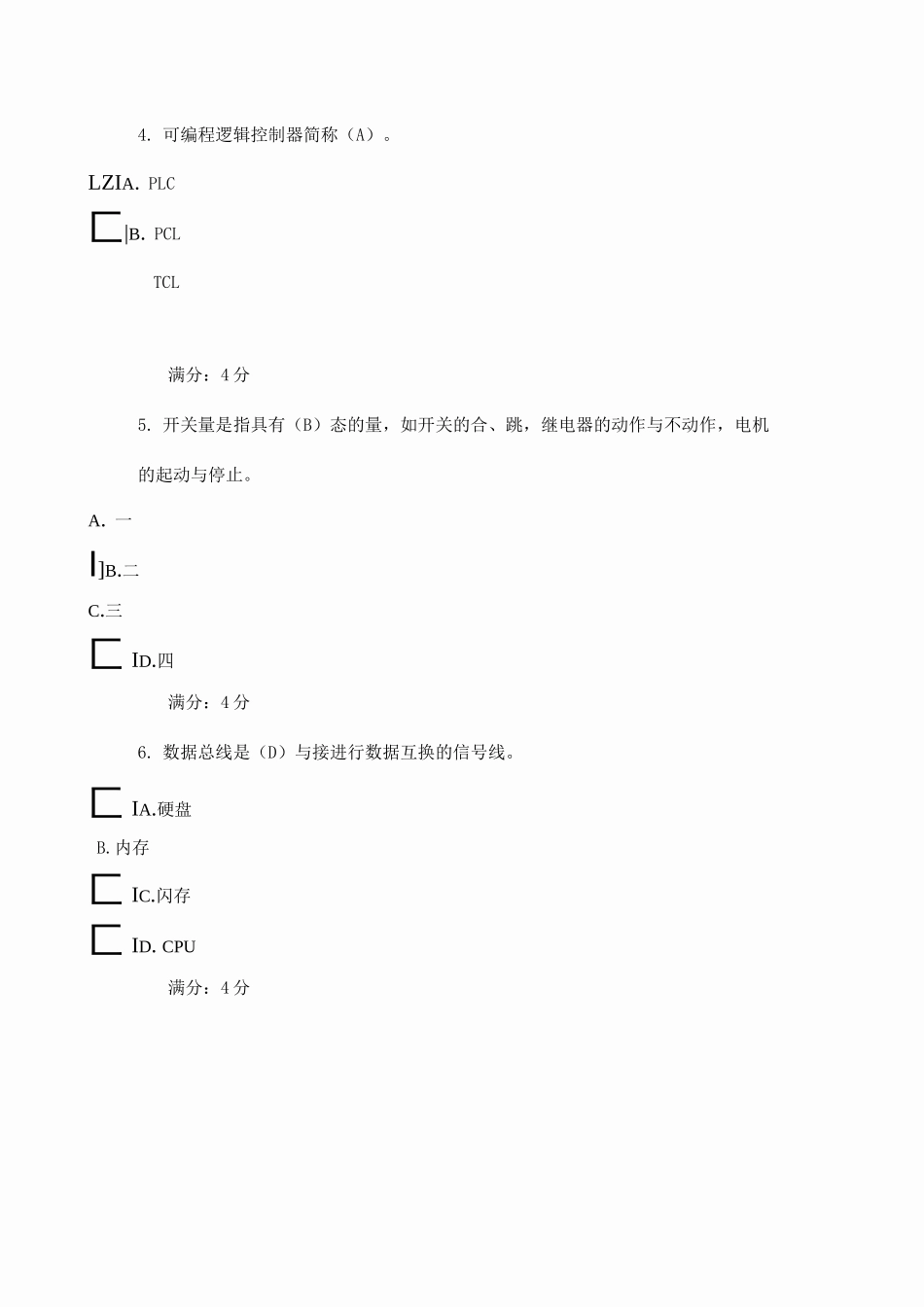 4. 可编程逻辑控制器简称（A）。

LZIA. PLC

|B. PCL

TCL

满分：4 分

5. 开关量是指具有（B）态的量，如开关的合、跳，继电器的动作与不动作，电机的起动与停止。

A. 一

]B.二

C.三

ID.四

满分：4 分

6. 数据总线是（D）与接进行数据互换的信号线。

IA.硬盘

B.内存

IC.闪存

ID. CPU

满分：4 分